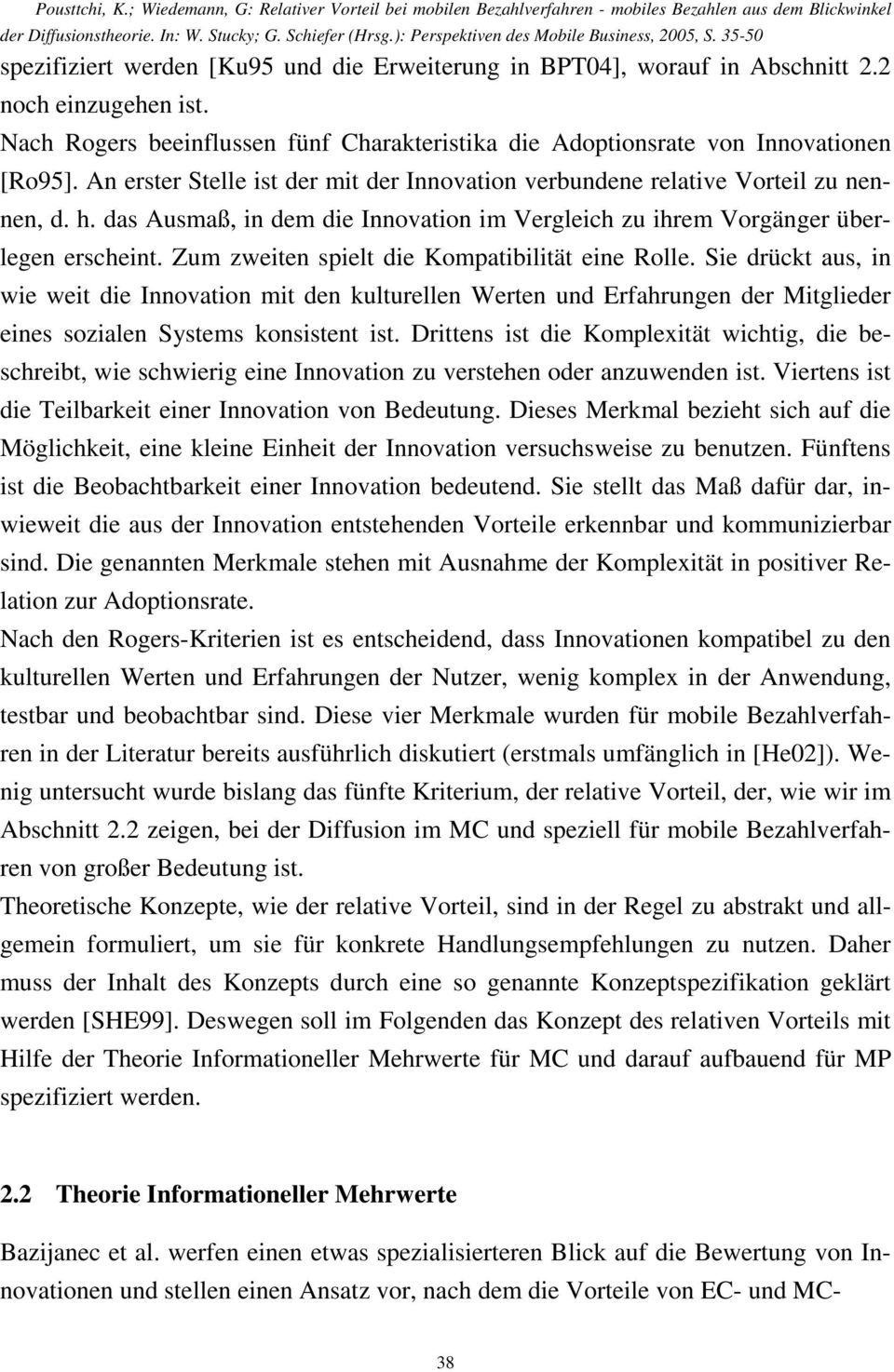 Pousttchi, K.; Wiedemann, G: Relativer Vorteil bei mobilen Bezahlverfahren - mobiles Bezahlen aus dem Blickwinkel der Diffusionstheorie. In: W. Stucky; G. Schiefer (Hrsg.): Perspektiven des Mobile Business, 2005, S. 35-50

spezifiziert werden [Ku95 und die Erweiterung in BPT04], worauf in Abschnitt 2.2 noch einzugehen ist.

Nach Rogers beeinflussen fünf Charakteristika die Adoptionsrate von Innovationen [Ro95]. An erster Stelle ist der mit der Innovation verbundene relative Vorteil zu nennen, d. h. das Ausmaß, in dem die Innovation im Vergleich zu ihrem Vorgänger überlegen erscheint. Zum zweiten spielt die Kompatibilität eine Rolle. Sie drückt aus, in wie weit die Innovation mit den kulturellen Werten und Erfahrungen der Mitglieder eines sozialen Systems konsistent ist. Drittens ist die Komplexität wichtig, die beschreibt, wie schwierig eine Innovation zu verstehen oder anzuwenden ist. Viertens ist die Teilbarkeit einer Innovation von Bedeutung. Dieses Merkmal bezieht sich auf die Möglichkeit, eine kleine Einheit der Innovation versuchsweise zu benutzen. Fünftens ist die Beobachtbarkeit einer Innovation bedeutend. Sie stellt das Maß dafür dar, inwieweit die aus der Innovation entstehenden Vorteile erkennbar und kommunizierbar sind. Die genannten Merkmale stehen mit Ausnahme der Komplexität in positiver Relation zur Adoptionsrate.

Nach den Rogers-Kriterien ist es entscheidend, dass Innovationen kompatibel zu den kulturellen Werten und Erfahrungen der Nutzer, wenig komplex in der Anwendung, testbar und beobachtbar sind. Diese vier Merkmale wurden für mobile Bezahlverfahren in der Literatur bereits ausführlich diskutiert (erstmals umfänglich in [He02]). Wenig untersucht wurde bislang das fünfte Kriterium, der relative Vorteil, der, wie wir im Abschnitt 2.2 zeigen, bei der Diffusion im MC und speziell für mobile Bezahlverfahren von großer Bedeutung ist.

Theoretische Konzepte, wie der relative Vorteil, sind in der Regel zu abstrakt und allgemein formuliert, um sie für konkrete Handlungsempfehlungen zu nutzen. Daher muss der Inhalt des Konzepts durch eine so genannte Konzeptspezifikation geklärt werden [SHE99]. Deswegen soll im Folgenden das Konzept des relativen Vorteils mit Hilfe der Theorie Informationeller Mehrwerte für MC und darauf aufbauend für MP spezifiziert werden.

2.2 Theorie Informationeller Mehrwerte

Bazijanec et al. werfen einen etwas spezialisierteren Blick auf die Bewertung von Innovationen und stellen einen Ansatz vor, nach dem die Vorteile von EC- und MC-

38